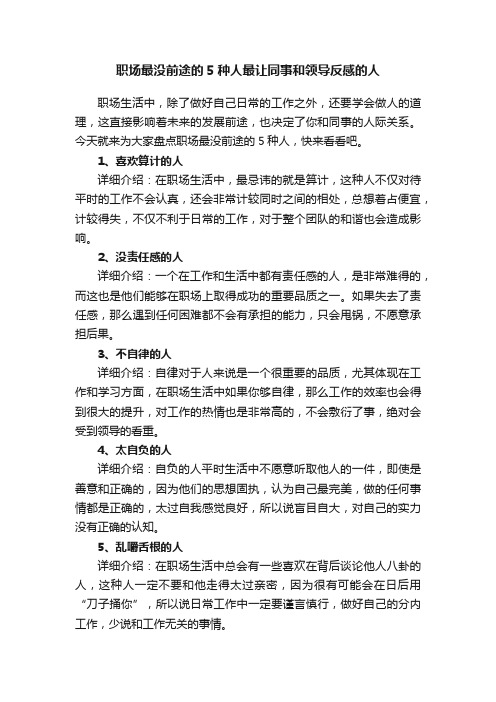 职场最没前途的 5 种人最让同事和领导反感的人

职场生活中，除了做好自己日常的工作之外，还要学会做人的道理，这直接影响着未来的发展前途，也决定了你和同事的人际关系。今天就来为大家盘点职场最没前途的 5 种人，快来看看吧。

1、喜欢算计的人

详细介绍：在职场生活中，最忌讳的就是算计，这种人不仅对待平时的工作不会认真，还会非常计较同时之间的相处，总想着占便宜，计较得失，不仅不利于日常的工作，对于整个团队的和谐也会造成影响。

2、没责任感的人

详细介绍：一个在工作和生活中都有责任感的人，是非常难得的，而这也是他们能够在职场上取得成功的重要品质之一。如果失去了责任感，那么遇到任何困难都不会有承担的能力，只会甩锅，不愿意承担后果。

3、不自律的人

详细介绍：自律对于人来说是一个很重要的品质，尤其体现在工作和学习方面，在职场生活中如果你够自律，那么工作的效率也会得到很大的提升，对工作的热情也是非常高的，不会敷衍了事，绝对会受到领导的看重。

4、太自负的人

详细介绍：自负的人平时生活中不愿意听取他人的一件，即使是善意和正确的，因为他们的思想固执，认为自己最完美，做的任何事情都是正确的，太过自我感觉良好，所以说盲目自大，对自己的实力没有正确的认知。

5、乱嚼舌根的人

详细介绍：在职场生活中总会有一些喜欢在背后谈论他人八卦的人，这种人一定不要和他走得太过亲密，因为很有可能会在日后用“刀子捅你”，所以说日常工作中一定要谨言慎行，做好自己的分内工作，少说和工作无关的事情。